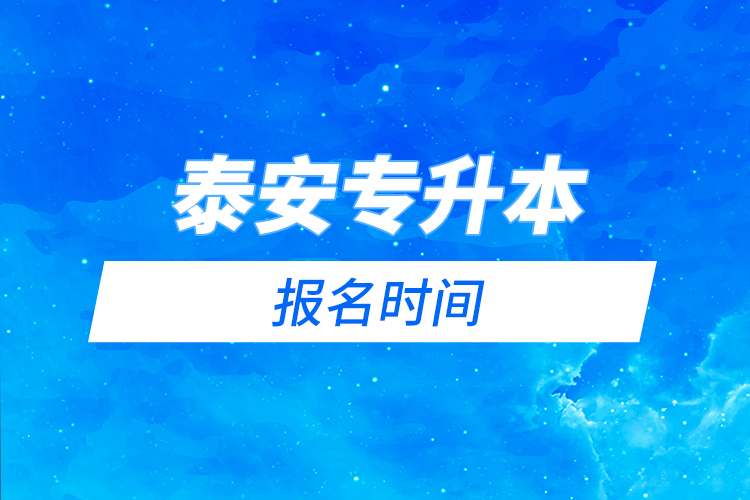 泰安专升本

报名时间